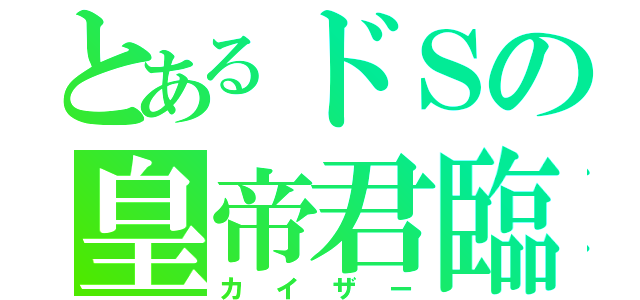 とあるドSの
皇帝君臨
カイザー